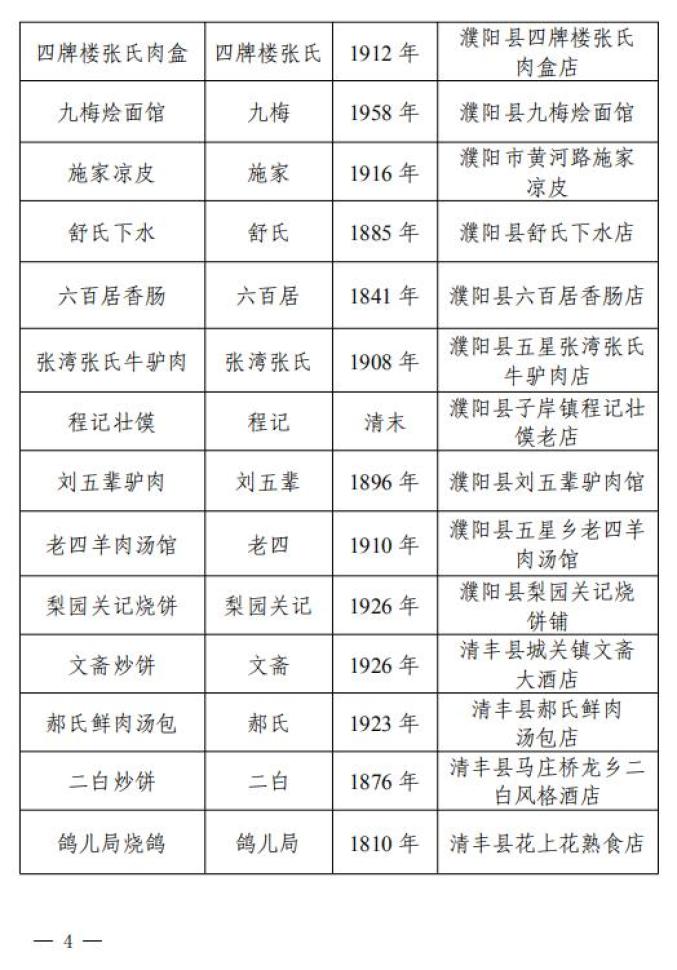 | 四牌楼张氏肉盒 | 四牌楼张氏 | 1912 年 | 濮阳县四牌楼张氏肉盒店 |
|---|---|---|---|
| 九梅烩面馆 | 九梅 | 1958 年 | 濮阳县九梅烩面馆 |
| 施家凉皮 | 施家 | 1916 年 | 濮阳市黄河路施家凉皮 |
| 舒氏下水 | 舒氏 | 1885 年 | 濮阳县舒氏下水店 |
| 六百居香肠 | 六百居 | 1841 年 | 濮阳县六百居香肠店 |
| 张湾张氏牛驴肉 | 张湾张氏 | 1908 年 | 濮阳县五星张湾张氏牛驴肉店 |
| 程记壮馍 | 程记 | 清末 | 濮阳县子岸镇程记壮馍老店 |
| 刘五辈驴肉 | 刘五辈 | 1896 年 | 濮阳县刘五辈驴肉馆 |
| 老四羊肉汤馆 | 老四 | 1910 年 | 濮阳县五星乡老四羊肉汤馆 |
| 梨园关记烧饼 | 梨园关记 | 1926 年 | 濮阳县梨园关记烧饼铺 |
| 文斋炒饼 | 文斋 | 1926 年 | 清丰县城关镇文斋大酒店 |
| 郝氏鲜肉汤包 | 郝氏 | 1923 年 | 清丰县郝氏鲜肉汤包店 |
| 二白炒饼 | 二白 | 1876 年 | 清丰县马庄桥龙乡二白风格酒店 |
| 鸽儿局烧鸽 | 鸽儿局 | 1810 年 | 清丰县花上花熟食店 |

— 4 —